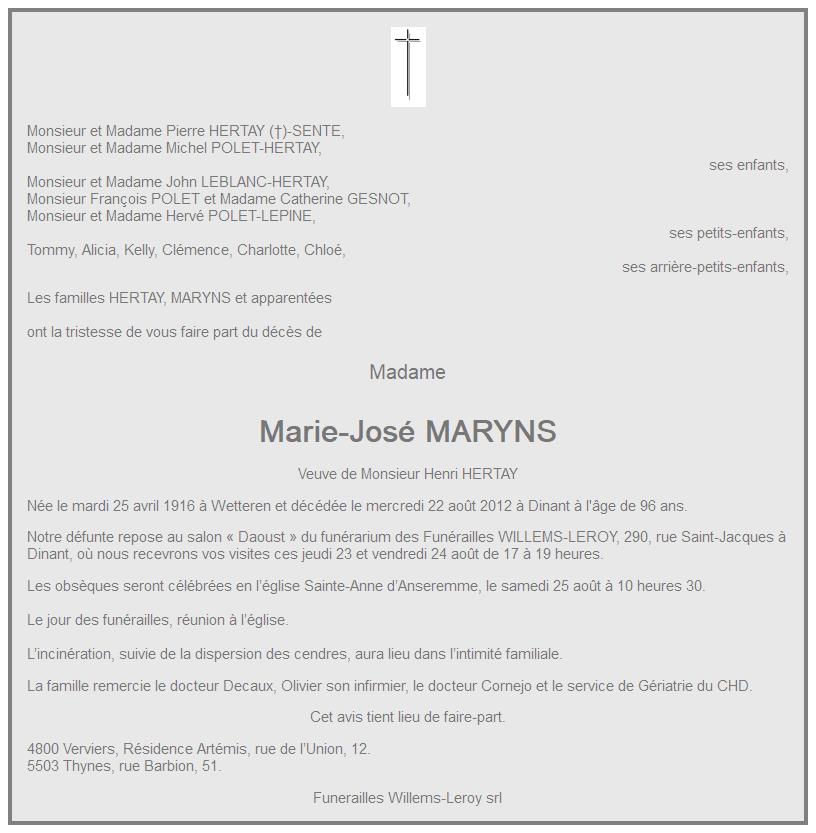 Monsieur et Madame Pierre HERTAY (†)-SENTE,
Monsieur et Madame Michel POLET-HERTAY,

ses enfants,

Monsieur et Madame John LEBLANC-HERTAY,
Monsieur François POLET et Madame Catherine GESNOT,
Monsieur et Madame Hervé POLET-LEPINE,

ses petits-enfants,

Tommy, Alicia, Kelly, Clémence, Charlotte, Chloé,

ses arrière-petits-enfants,

Les familles HERTAY, MARYNS et apparentées

ont la tristesse de vous faire part du décès de

Madame

Marie-José MARYNS

Veuve de Monsieur Henri HERTAY

Née le mardi 25 avril 1916 à Wetteren et décédée le mercredi 22 août 2012 à Dinant à l'âge de 96 ans.

Notre défunte repose au salon « Daoust » du funérarium des Funérailles WILLEMS-LEROY, 290, rue Saint-Jacques à Dinant, où nous recevrons vos visites ces jeudi 23 et vendredi 24 août de 17 à 19 heures.

Les obsèques seront célébrées en l'église Sainte-Anne d'Anseremme, le samedi 25 août à 10 heures 30.

Le jour des funérailles, réunion à l'église.

L'incinération, suivie de la dispersion des cendres, aura lieu dans l'intimité familiale.

La famille remercie le docteur Decaux, Olivier son infirmier, le docteur Cornejo et le service de Gériatrie du CHD.

Cet avis tient lieu de faire-part.

4800 Verviers, Résidence Artémis, rue de l'Union, 12.
5503 Thynes, rue Barbion, 51.

Funerailles Willems-Leroy srl